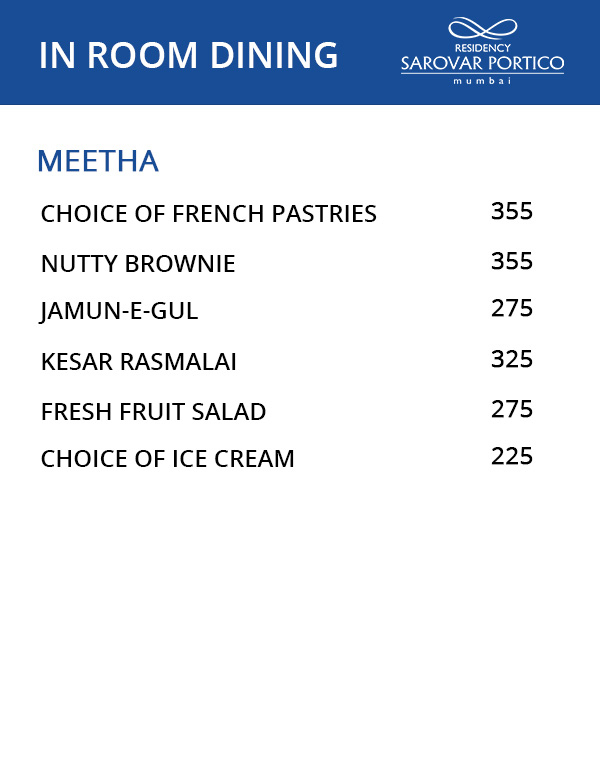 IN ROOM DINING

RESIDENCY
SAROVAR PORTICO
mumbai

MEETHA

| | |
|---|---|
| CHOICE OF FRENCH PASTRIES | 355 |
| NUTTY BROWNIE | 355 |
| JAMUN-E-GUL | 275 |
| KESAR RASMALAI | 325 |
| FRESH FRUIT SALAD | 275 |
| CHOICE OF ICE CREAM | 225 |